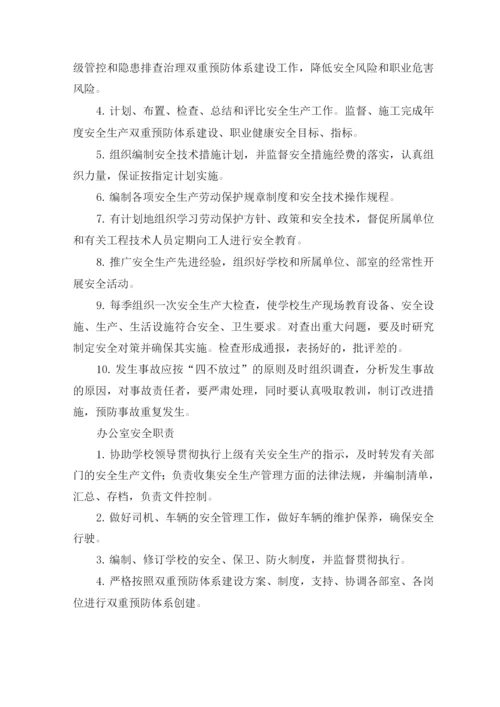 级管控和隐患排查治理双重预防体系建设工作，降低安全风险和职业危害风险。

4. 计划、布置、检查、总结和评比安全生产工作。监督、施工完成年度安全生产双重预防体系建设、职业健康安全目标、指标。

5. 组织编制安全技术措施计划，并监督安全措施经费的落实，认真组织力量，保证按指定计划实施。

6. 编制各项安全生产劳动保护规章制度和安全技术操作规程。

7. 有计划地组织学习劳动保护方针、政策和安全技术，督促所属单位和有关工程技术人员定期向工人进行安全教育。

8. 推广安全生产先进经验，组织好学校和所属单位、部室的经常性开展安全活动。

9. 每季组织一次安全生产大检查，使学校生产现场教育设备、安全设施、生产、生活设施符合安全、卫生要求。对查出重大问题，要及时研究制定安全对策并确保其实施。检查形成通报，表扬好的，批评差的。

10. 发生事故应按“四不放过”的原则及时组织调查，分析发生事故的原因，对事故责任者，要严肃处理，同时要认真吸取教训，制订改进措施，预防事故重复发生。

办公室安全职责

1. 协助学校领导贯彻执行上级有关安全生产的指示，及时转发有关部门的安全生产文件；负责收集安全生产管理方面的法律法规，并编制清单，汇总、存档，负责文件控制。

2. 做好司机、车辆的安全管理工作，做好车辆的维护保养，确保安全行驶。

3. 编制、修订学校的安全、保卫、防火制度，并监督贯彻执行。

4. 严格按照双重预防体系建设方案、制度，支持、协调各部室、各岗位进行双重预防体系创建。